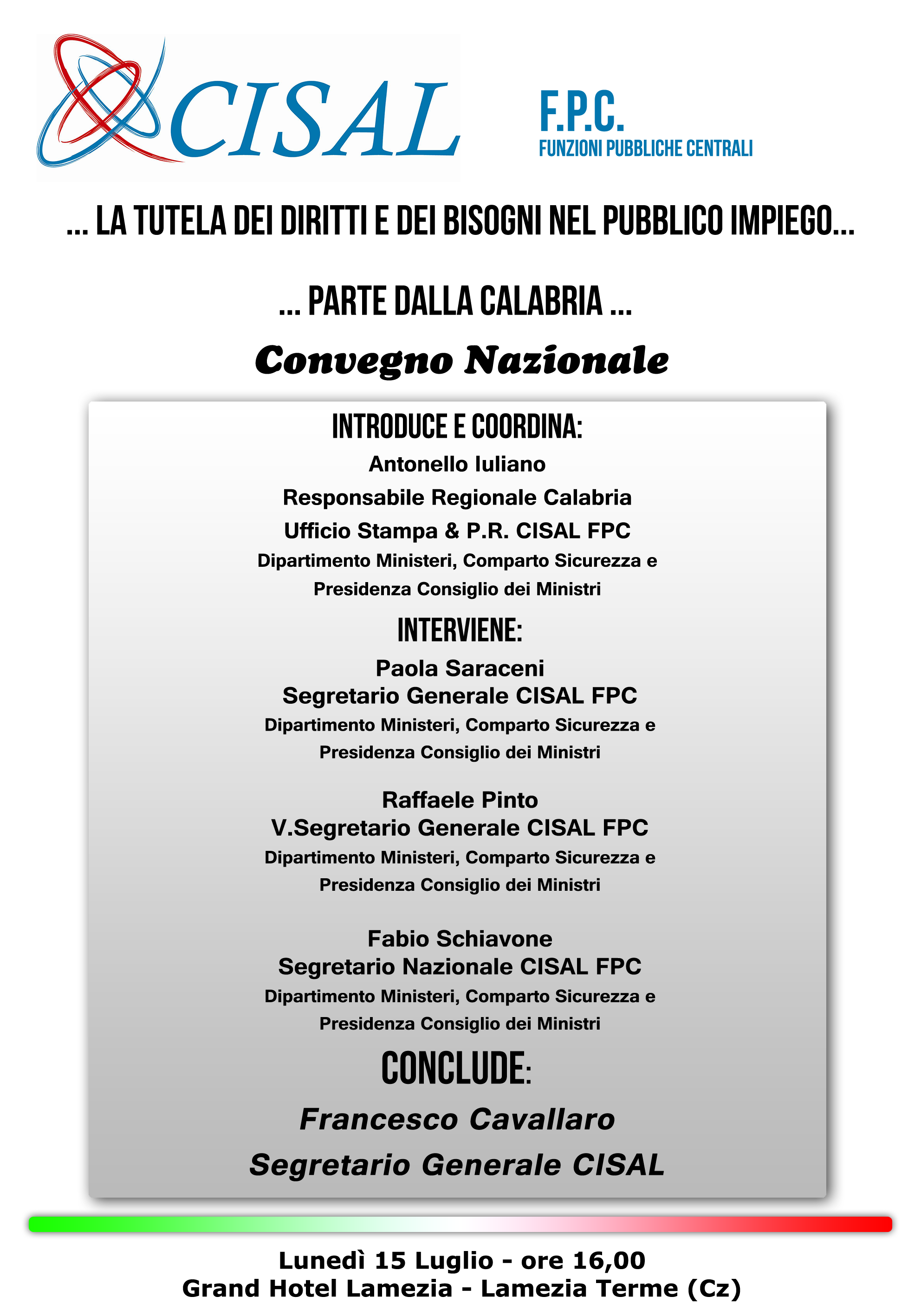 CISAL

F.P.C.
FUNZIONI PUBBLICHE CENTRALI

... LA TUTELA DEI DIRITTI E DEI BISOGNI NEL PUBBLICO IMPIEGO...

... PARTE DALLA CALABRIA ...

Convegno Nazionale

INTRODUCE E COORDINA:

Antonello Iuliano
Responsabile Regionale Calabria
Ufficio Stampa & P.R. CISAL FPC
Dipartimento Ministeri, Comparto Sicurezza e Presidenza Consiglio dei Ministri

INTERVIENE:

Paola Saraceni
Segretario Generale CISAL FPC
Dipartimento Ministeri, Comparto Sicurezza e Presidenza Consiglio dei Ministri

Raffaele Pinto
V.Segretario Generale CISAL FPC
Dipartimento Ministeri, Comparto Sicurezza e Presidenza Consiglio dei Ministri

Fabio Schiavone
Segretario Nazionale CISAL FPC
Dipartimento Ministeri, Comparto Sicurezza e Presidenza Consiglio dei Ministri

CONCLUDE:

Francesco Cavallaro
Segretario Generale CISAL

Lunedì 15 Luglio - ore 16,00
Grand Hotel Lamezia - Lamezia Terme (Cz)